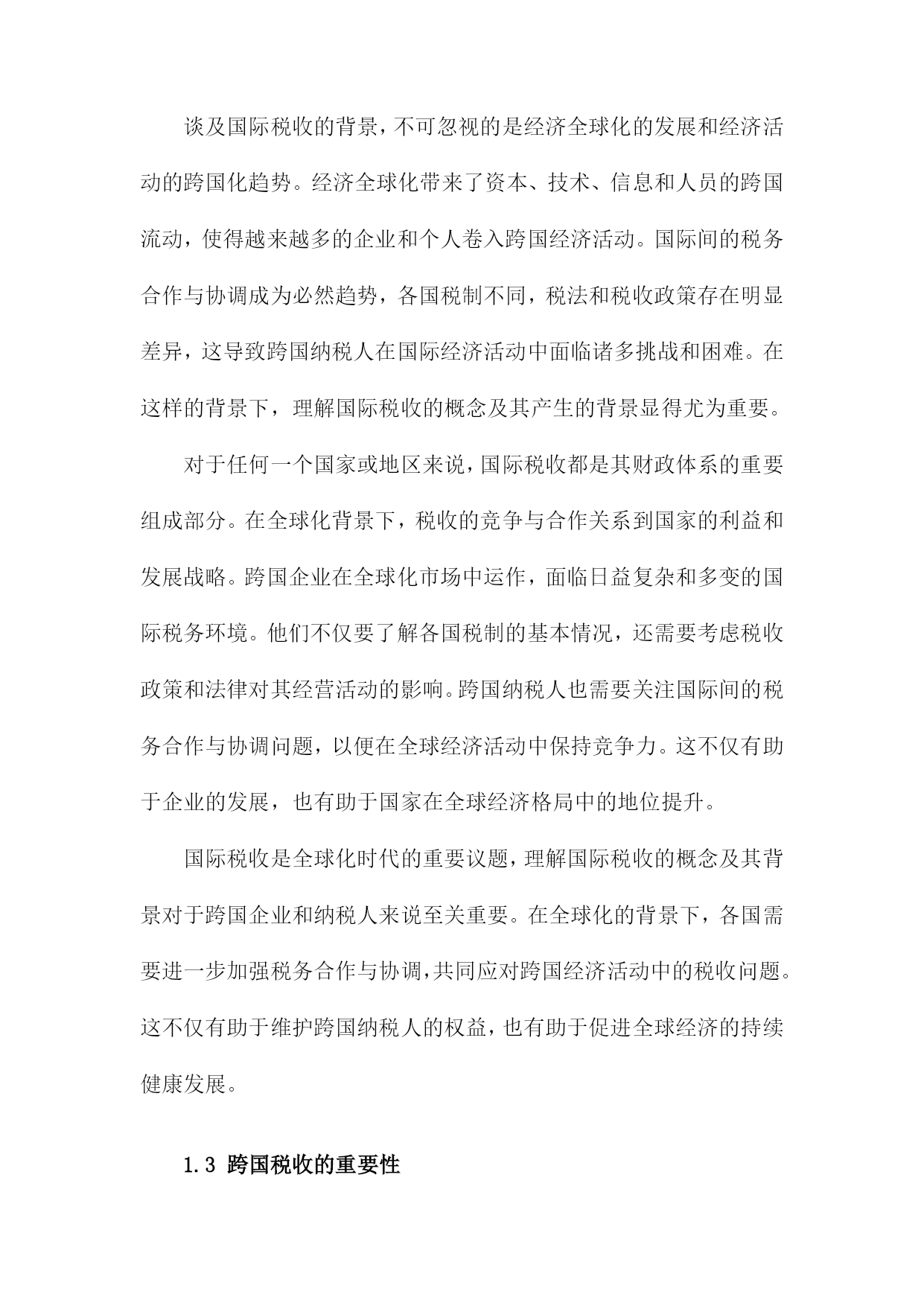 谈及国际税收的背景，不可忽视的是经济全球化的发展和经济活动的跨国化趋势。经济全球化带来了资本、技术、信息和人员的跨国流动，使得越来越多的企业和个人卷入跨国经济活动。国际间的税务合作与协调成为必然趋势，各国税制不同，税法和税收政策存在明显差异，这导致跨国纳税人在国际经济活动中面临诸多挑战和困难。在这样的背景下，理解国际税收的概念及其产生的背景显得尤为重要。

对于任何一个国家或地区来说，国际税收都是其财政体系的重要组成部分。在全球化背景下，税收的竞争与合作关系到国家的利益和发展战略。跨国企业在全球化市场中运作，面临日益复杂和多变的国际税务环境。他们不仅要了解各国税制的基本情况，还需要考虑税收政策和法律对其经营活动的影响。跨国纳税人也需要关注国际间的税务合作与协调问题，以便在全球经济活动中保持竞争力。这不仅有助于企业的发展，也有助于国家在全球经济格局中的地位提升。

国际税收是全球化时代的重要议题，理解国际税收的概念及其背景对于跨国企业和纳税人来说至关重要。在全球化的背景下，各国需要进一步加强税务合作与协调，共同应对跨国经济活动中的税收问题。这不仅有助于维护跨国纳税人的权益，也有助于促进全球经济的持续健康发展。

1.3 跨国税收的重要性